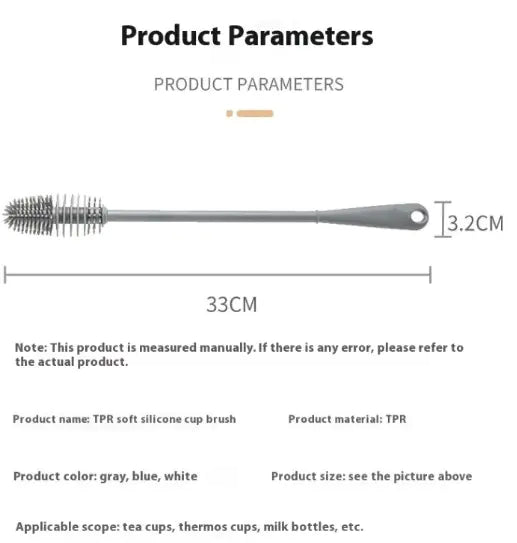 Product Parameters

PRODUCT PARAMETERS

3.2CM

33CM

Note: This product is measured manually. If there is any error, please refer to the actual product.

Product name: TPR soft silicone cup brush

Product material: TPR

Product color: gray, blue, white

Product size: see the picture above

Applicable scope: tea cups, thermos cups, milk bottles, etc.